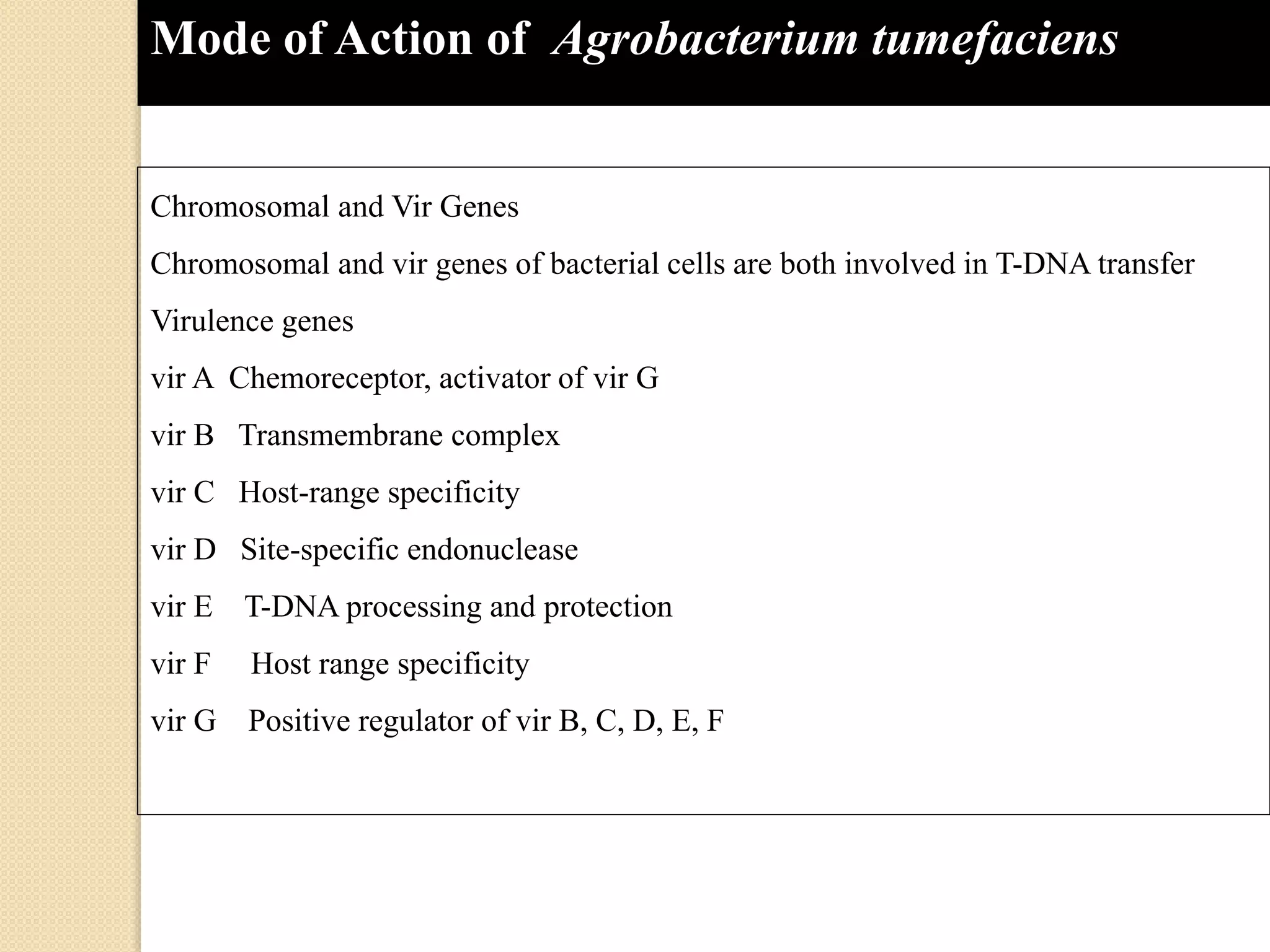 Mode of Action of Agrobacterium tumefaciens

Chromosomal and Vir Genes

Chromosomal and vir genes of bacterial cells are both involved in T-DNA transfer

Virulence genes

vir A Chemoreceptor, activator of vir G

vir B Transmembrane complex

vir C Host-range specificity

vir D Site-specific endonuclease

vir E T-DNA processing and protection

vir F Host range specificity

vir G Positive regulator of vir B, C, D, E, F